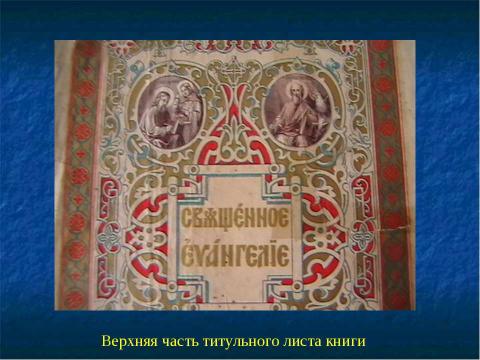 СВѦЩЕННОЕ
ЕѴАНГЕЛІЕ

Верхняя часть титульного листа книги